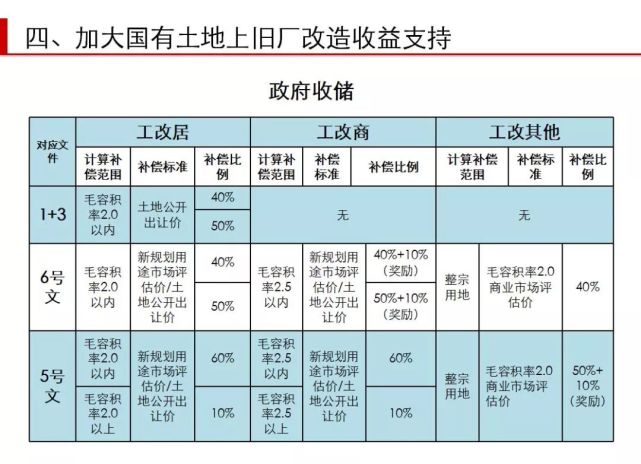 四、加大国有土地上旧厂改造收益支持

政府收储

| 对应文件 | 工改居 | | | 工改商 | | | 工改其他 | | |
|---|---|---|---|---|---|---|---|---|---|
| | 计算补偿范围 | 补偿标准 | 补偿比例 | 计算补偿范围 | 补偿标准 | 补偿比例 | 计算补偿范围 | 补偿标准 | 补偿比例 |
| 1+3 | 毛容积率2.0以内 | 土地公开出让价 | 40% | 无 | | | 无 | | |
| | | | 50% | | | | | | |
| 6号文 | 毛容积率2.0以内 | 新规划用途市场评估价/土地公开出让价 | 40% | 毛容积率2.5以内 | 新规划用途市场评估价/土地公开出让价 | 40%+10%（奖励） | 整宗用地 | 毛容积率2.0商业市场评估价 | 40% |
| | | | 50% | | | 50%+10%（奖励） | | | |
| 5号文 | 毛容积率2.0以内 | 新规划用途市场评估价/土地公开出让价 | 60% | 毛容积率2.5以内 | 新规划用途市场评估价/土地公开出让价 | 60% | 整宗用地 | 毛容积率2.0商业市场评估价 | 50%+10%（奖励） |
| | 毛容积率2.0以上 | | 10% | 毛容积率2.5以上 | | 10% | | | |